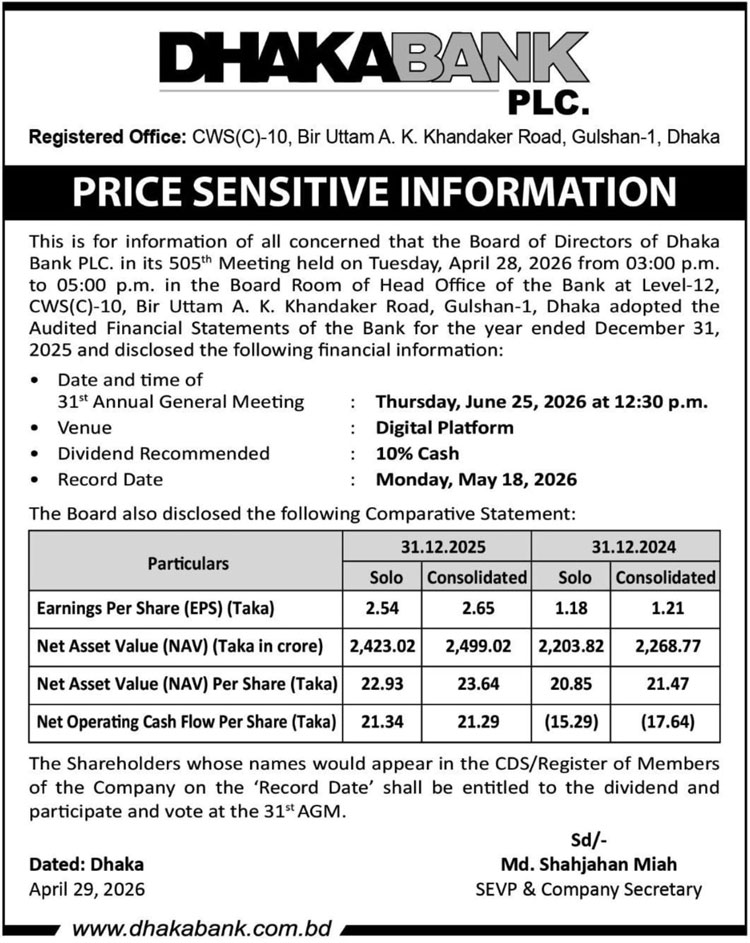 DHAKABANK PLC.

Registered Office: CWS(C)-10, Bir Uttam A. K. Khandaker Road, Gulshan-1, Dhaka

PRICE SENSITIVE INFORMATION

This is for information of all concerned that the Board of Directors of Dhaka Bank PLC. in its 505$^{th}$ Meeting held on Tuesday, April 28, 2026 from 03:00 p.m. to 05:00 p.m. in the Board Room of Head Office of the Bank at Level-12, CWS(C)-10, Bir Uttam A. K. Khandaker Road, Gulshan-1, Dhaka adopted the Audited Financial Statements of the Bank for the year ended December 31, 2025 and disclosed the following financial information:

• Date and time of 31$^{st}$ Annual General Meeting : Thursday, June 25, 2026 at 12:30 p.m.
• Venue : Digital Platform
• Dividend Recommended : 10% Cash
• Record Date : Monday, May 18, 2026

The Board also disclosed the following Comparative Statement:

| Particulars | 31.12.2025 Solo | 31.12.2025 Consolidated | 31.12.2024 Solo | 31.12.2024 Consolidated |
|---|---|---|---|---|
| Earnings Per Share (EPS) (Taka) | 2.54 | 2.65 | 1.18 | 1.21 |
| Net Asset Value (NAV) (Taka in crore) | 2,423.02 | 2,499.02 | 2,203.82 | 2,268.77 |
| Net Asset Value (NAV) Per Share (Taka) | 22.93 | 23.64 | 20.85 | 21.47 |
| Net Operating Cash Flow Per Share (Taka) | 21.34 | 21.29 | (15.29) | (17.64) |

The Shareholders whose names would appear in the CDS/Register of Members of the Company on the 'Record Date' shall be entitled to the dividend and participate and vote at the 31$^{st}$ AGM.

Sd/-
Md. Shahjahan Miah
SEVP & Company Secretary

Dated: Dhaka
April 29, 2026

www.dhakabank.com.bd